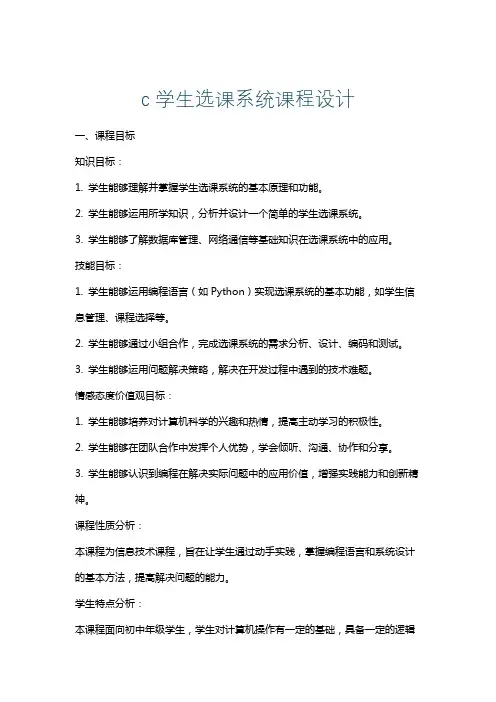 c 学生选课系统课程设计

一、课程目标

知识目标：

1. 学生能够理解并掌握学生选课系统的基本原理和功能。

2. 学生能够运用所学知识，分析并设计一个简单的学生选课系统。

3. 学生能够了解数据库管理、网络通信等基础知识在选课系统中的应用。

技能目标：

1. 学生能够运用编程语言（如 Python）实现选课系统的基本功能，如学生信息管理、课程选择等。

2. 学生能够通过小组合作，完成选课系统的需求分析、设计、编码和测试。

3. 学生能够运用问题解决策略，解决在开发过程中遇到的技术难题。

情感态度价值观目标：

1. 学生能够培养对计算机科学的兴趣和热情，提高主动学习的积极性。

2. 学生能够在团队合作中发挥个人优势，学会倾听、沟通、协作和分享。

3. 学生能够认识到编程在解决实际问题中的应用价值，增强实践能力和创新精神。

课程性质分析：

本课程为信息技术课程，旨在让学生通过动手实践，掌握编程语言和系统设计的基本方法，提高解决问题的能力。

学生特点分析：

本课程面向初中年级学生，学生对计算机操作有一定的基础，具备一定的逻辑